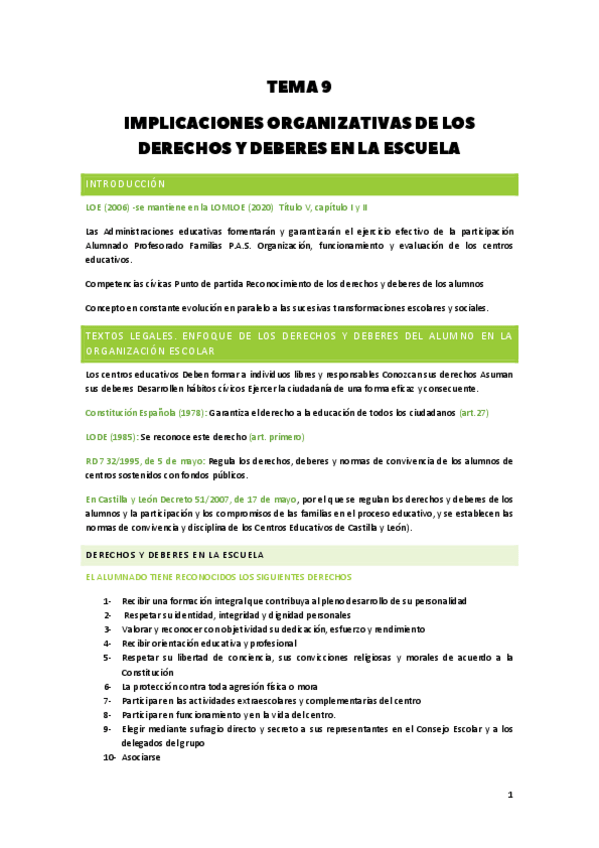 TEMA 9

IMPLICACIONES ORGANIZATIVAS DE LOS DERECHOS Y DEBERES EN LA ESCUELA

INTRODUCCIÓN

LOE (2006) -se mantiene en la LOMLOE (2020) Título V, capítulo I y II

Las Administraciones educativas fomentarán y garantizarán el ejercicio efectivo de la participación Alumnado Profesorado Familias P.A.S. Organización, funcionamiento y evaluación de los centros educativos.

Competencias cívicas Punto de partida Reconocimiento de los derechos y deberes de los alumnos

Concepto en constante evolución en paralelo a las sucesivas transformaciones escolares y sociales.

TEXTOS LEGALES. ENFOQUE DE LOS DERECHOS Y DEBERES DEL ALUMNO EN LA ORGANIZACIÓN ESCOLAR

Los centros educativos Deben formar a individuos libres y responsables Conozcan sus derechos Asuman sus deberes Desarrollen hábitos cívicos Ejercer la ciudadanía de una forma eficaz y consecuente.

Constitución Española (1978): Garantiza el derecho a la educación de todos los ciudadanos (art. 27)

LODE (1985): Se reconoce este derecho (art. primero)

RD 732/1995, de 5 de mayo: Regula los derechos, deberes y normas de convivencia de los alumnos de centros sostenidos con fondos públicos.

En Castilla y León Decreto 51/2007, de 17 de mayo, por el que se regulan los derechos y deberes de los alumnos y la participación y los compromisos de las familias en el proceso educativo, y se establecen las normas de convivencia y disciplina de los Centros Educativos de Castilla y León).

DERECHOS Y DEBERES EN LA ESCUELA

EL ALUMNADO TIENE RECONOCIDOS LOS SIGUIENTES DERECHOS

1- Recibir una formación integral que contribuya al pleno desarrollo de su personalidad
2- Respetar su identidad, integridad y dignidad personales
3- Valorar y reconocer con objetividad su dedicación, esfuerzo y rendimiento
4- Recibir orientación educativa y profesional
5- Respetar su libertad de conciencia, sus convicciones religiosas y morales de acuerdo a la Constitución
6- La protección contra toda agresión física o mora
7- Participar en las actividades extraescolares y complementarias del centro
8- Participar en funcionamiento y en la vida del centro.
9- Elegir mediante sufragio directo y secreto a sus representantes en el Consejo Escolar y a los delegados del grupo
10- Asociarse

1